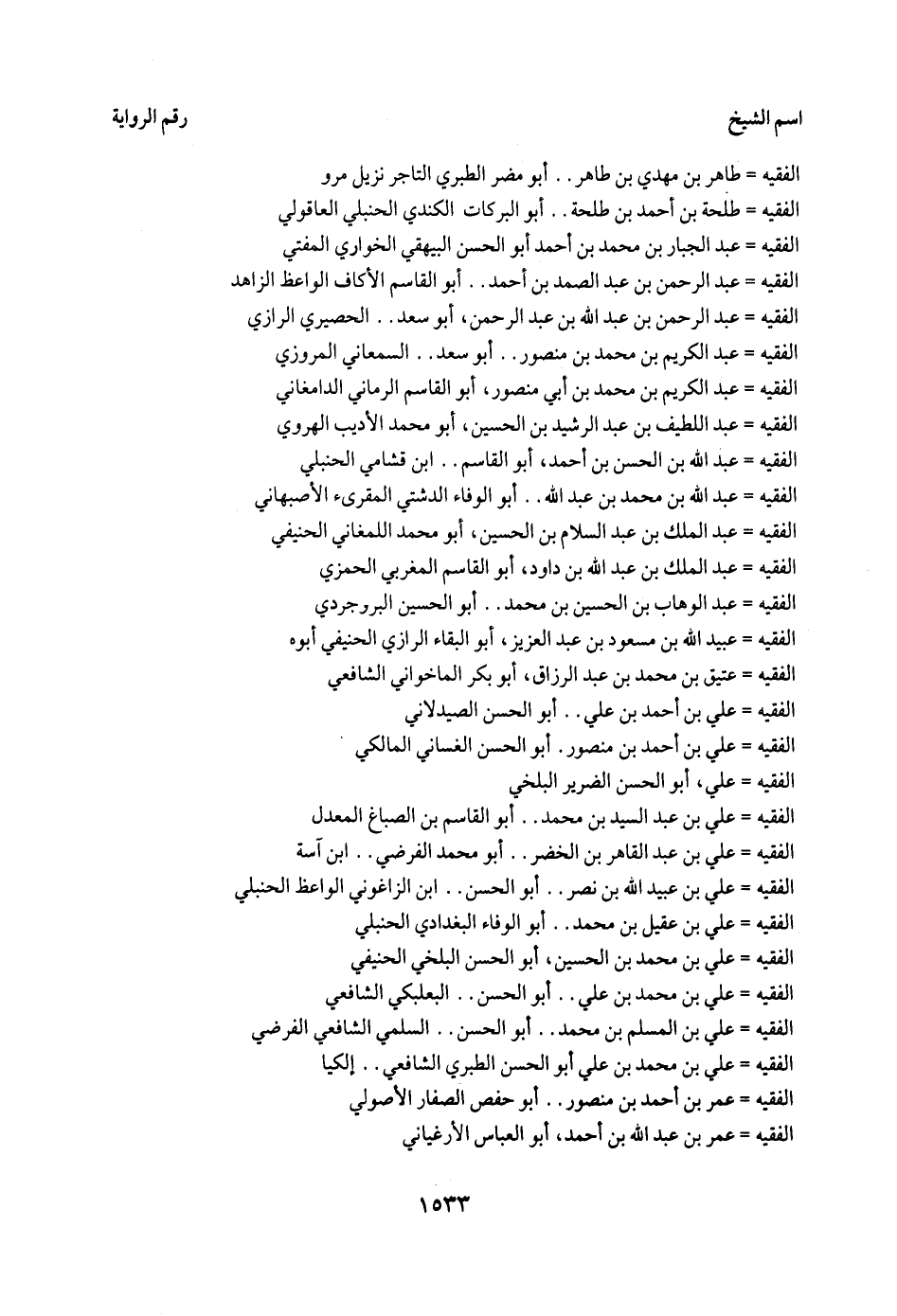 اسم الشيخ
رقم الرواية

الفقيه = طاهر بن مهدي بن طاهر . . أبو مضر الطبري التاجر نزيل مرو
الفقيه = طلحة بن أحمد بن طلحة . . أبو البركات الكندي الحنبلي العاقولي
الفقيه = عبد الجبار بن محمد بن أحمد أبو الحسن البيهقي الخواري المفتي
الفقيه = عبد الرحمن بن عبد الصمد بن أحمد . . أبو القاسم الأكاف الواعظ الزاهد
الفقيه = عبد الرحمن بن عبد الله بن عبد الرحمن، أبو سعد . . الحصيري الرازي
الفقيه = عبد الكريم بن محمد بن منصور . . أبو سعد . . السمعاني المروزي
الفقيه = عبد الكريم بن محمد بن أبي منصور، أبو القاسم الرماني الدامغاني
الفقيه = عبد اللطيف بن عبد الرشيد بن الحسين، أبو محمد الأديب الهروي
الفقيه = عبد الله بن الحسن بن أحمد، أبو القاسم . . ابن قشامي الحنبلي
الفقيه = عبد الله بن محمد بن عبد الله . . أبو الوفاء الدشتي المقرىء الأصبهاني
الفقيه = عبد الملك بن عبد السلام بن الحسين، أبو محمد اللمغاني الحنيفي
الفقيه = عبد الملك بن عبد الله بن داود، أبو القاسم المغربي الحمزي
الفقيه = عبد الوهاب بن الحسين بن محمد . . أبو الحسين البروجردي
الفقيه = عبيد الله بن مسعود بن عبد العزيز، أبو البقاء الرازي الحنيفي أبوه
الفقيه = عتيق بن محمد بن عبد الرزاق، أبو بكر الماخواني الشافعي
الفقيه = علي بن أحمد بن علي . . أبو الحسن الصيدلاني
الفقيه = علي بن أحمد بن منصور . أبو الحسن الغساني المالكي
الفقيه = علي، أبو الحسن الضرير البلخي
الفقيه = علي بن عبد السيد بن محمد . . أبو القاسم بن الصباغ المعدل
الفقيه = علي بن عبد القاهر بن الخضر . . أبو محمد الفرضي . . ابن آسة
الفقيه = علي بن عبيد الله بن نصر . . أبو الحسن . . ابن الزاغوني الواعظ الحنبلي
الفقيه = علي بن عقيل بن محمد . . أبو الوفاء البغدادي الحنبلي
الفقيه = علي بن محمد بن الحسين، أبو الحسن البلخي الحنيفي
الفقيه = علي بن محمد بن علي . . أبو الحسن . . البعلبكي الشافعي
الفقيه = علي بن المسلم بن محمد . . أبو الحسن . . السلمي الشافعي الفرضي
الفقيه = علي بن محمد بن علي أبو الحسن الطبري الشافعي . . إلكيا
الفقيه = عمر بن أحمد بن منصور . . أبو حفص الصفار الأصولي
الفقيه = عمر بن عبد الله بن أحمد، أبو العباس الأرغياني

١٥٣٣